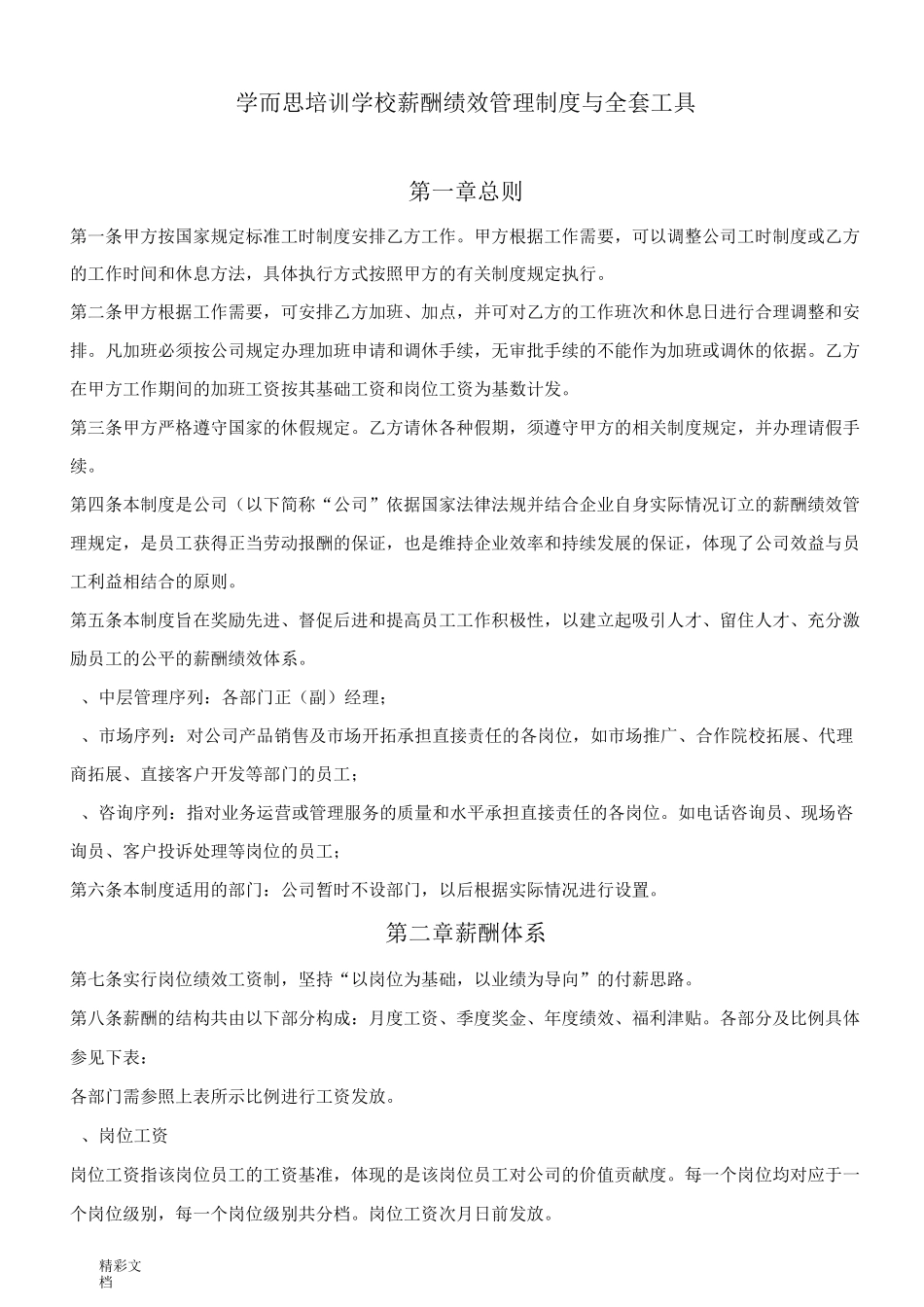 学而思培训学校薪酬绩效管理制度与全套工具

第一章总则

第一条甲方按国家规定标准工时制度安排乙方工作。甲方根据工作需要，可以调整公司工时制度或乙方的工作时间和休息方法，具体执行方式按照甲方的有关制度规定执行。

第二条甲方根据工作需要，可安排乙方加班、加点，并可对乙方的工作班次和休息日进行合理调整和安排。凡加班必须按公司规定办理加班申请和调休手续，无审批手续的不能作为加班或调休的依据。乙方在甲方工作期间的加班工资按其基础工资和岗位工资为基数计发。

第三条甲方严格遵守国家的休假规定。乙方请休各种假期，须遵守甲方的相关制度规定，并办理请假手续。

第四条本制度是公司（以下简称“公司”依据国家法律法规并结合企业自身实际情况订立的薪酬绩效管理规定，是员工获得正当劳动报酬的保证，也是维持企业效率和持续发展的保证，体现了公司效益与员工利益相结合的原则。

第五条本制度旨在奖励先进、督促后进和提高员工工作积极性，以建立起吸引人才、留住人才、充分激励员工的公平的薪酬绩效体系。

、中层管理序列：各部门正（副）经理；

、市场序列：对公司产品销售及市场开拓承担直接责任的各岗位，如市场推广、合作院校拓展、代理商拓展、直接客户开发等部门的员工；

、咨询序列：指对业务运营或管理服务的质量和水平承担直接责任的各岗位。如电话咨询员、现场咨询员、客户投诉处理等岗位的员工；

第六条本制度适用的部门：公司暂时不设部门，以后根据实际情况进行设置。

第二章薪酬体系

第七条实行岗位绩效工资制，坚持“以岗位为基础，以业绩为导向”的付薪思路。

第八条薪酬的结构共由以下部分构成：月度工资、季度奖金、年度绩效、福利津贴。各部分及比例具体参见下表：

各部门需参照上表所示比例进行工资发放。

、岗位工资

岗位工资指该岗位员工的工资基准，体现的是该岗位员工对公司的价值贡献度。每一个岗位均对应于一个岗位级别，每一个岗位级别共分档。岗位工资次月日前发放。

精彩文档